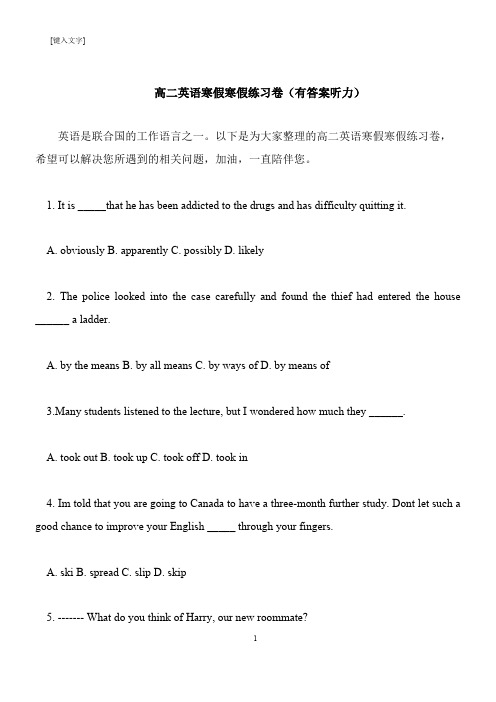 [键入文字]

高二英语寒假寒假练习卷（有答案听力）

英语是联合国的工作语言之一。以下是为大家整理的高二英语寒假寒假练习卷，希望可以解决您所遇到的相关问题，加油，一直陪伴您。

1. It is _____that he has been addicted to the drugs and has difficulty quitting it.

A. obviously B. apparently C. possibly D. likely

2. The police looked into the case carefully and found the thief had entered the house ______ a ladder.

A. by the means B. by all means C. by ways of D. by means of

3.Many students listened to the lecture, but I wondered how much they ______.

A. took out B. took up C. took off D. took in

4. Im told that you are going to Canada to have a three-month further study. Dont let such a good chance to improve your English _____ through your fingers.

A. ski B. spread C. slip D. skip

5. ------- What do you think of Harry, our new roommate?

1